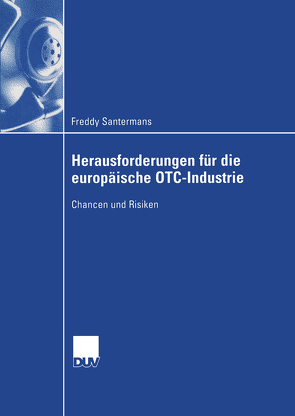 Freddy Santermans

Herausforderungen für die europäische OTC-Industrie

Chancen und Risiken

DUV